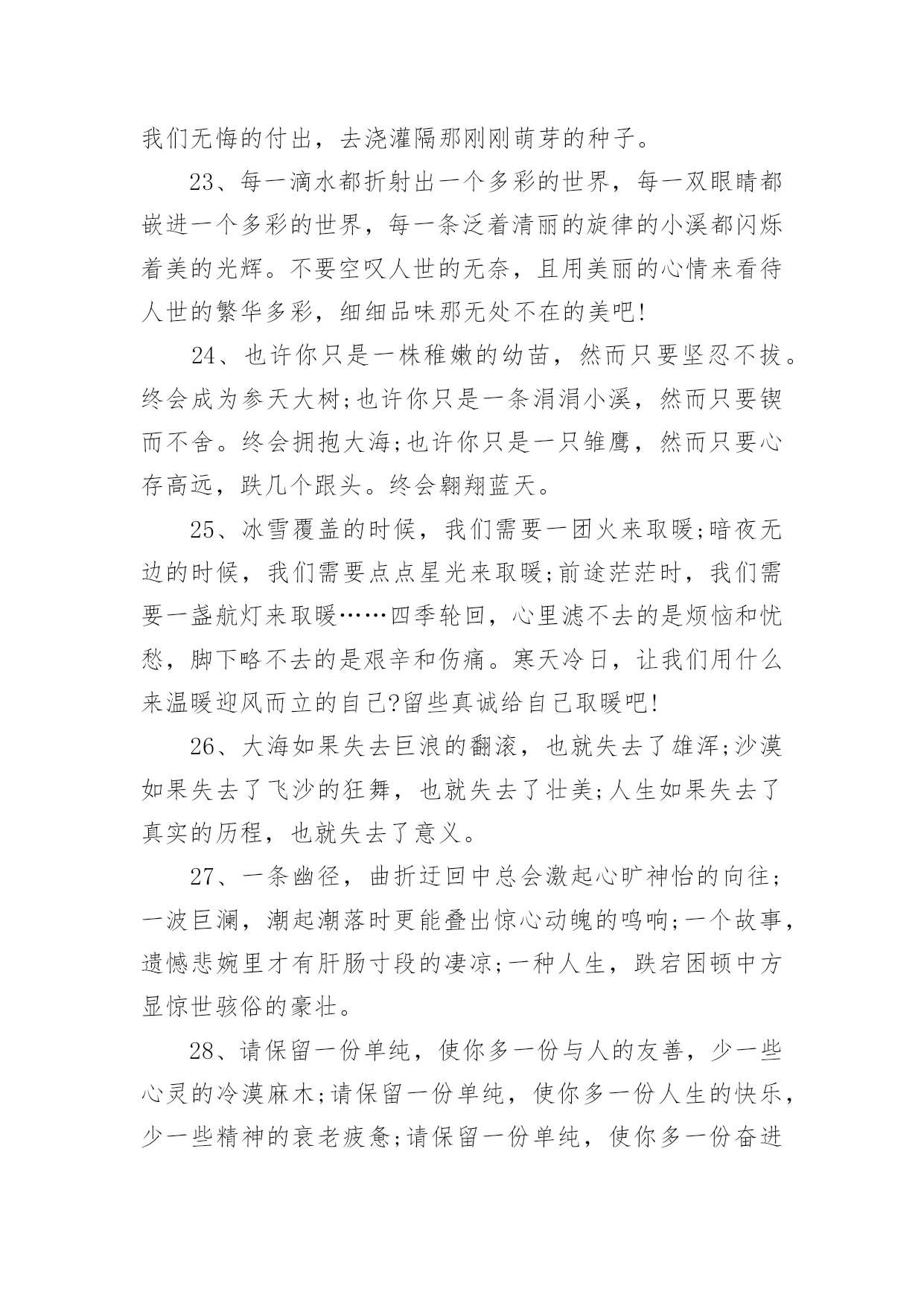 我们无悔的付出，去浇灌隔那刚刚萌芽的种子。

23、每一滴水都折射出一个多彩的世界，每一双眼睛都嵌进一个多彩的世界，每一条泛着清丽的旋律的小溪都闪烁着美的光辉。不要空叹人世的无奈，且用美丽的心情来看待人世的繁华多彩，细细品味那无处不在的美吧!

24、也许你只是一株稚嫩的幼苗，然而只要坚忍不拔。终会成为参天大树;也许你只是一条涓涓小溪，然而只要锲而不舍。终会拥抱大海;也许你只是一只雏鹰，然而只要心存高远，跌几个跟头。终会翱翔蓝天。

25、冰雪覆盖的时候，我们需要一团火来取暖;暗夜无边的时候，我们需要点点星光来取暖;前途茫茫时，我们需要一盏航灯来取暖……四季轮回，心里滤不去的是烦恼和忧愁，脚下略不去的是艰辛和伤痛。寒天冷日，让我们用什么来温暖迎风而立的自己?留些真诚给自己取暖吧!

26、大海如果失去巨浪的翻滚，也就失去了雄浑;沙漠如果失去了飞沙的狂舞，也就失去了壮美;人生如果失去了真实的历程，也就失去了意义。

27、一条幽径，曲折迂回中总会激起心旷神怡的向往;一波巨澜，潮起潮落时更能叠出惊心动魄的鸣响;一个故事，遗憾悲婉里才有肝肠寸段的凄凉;一种人生，跌宕困顿中方显惊世骇俗的豪壮。

28、请保留一份单纯，使你多一份与人的友善，少一些心灵的冷漠麻木;请保留一份单纯，使你多一份人生的快乐，少一些精神的衰老疲惫;请保留一份单纯，使你多一份奋进